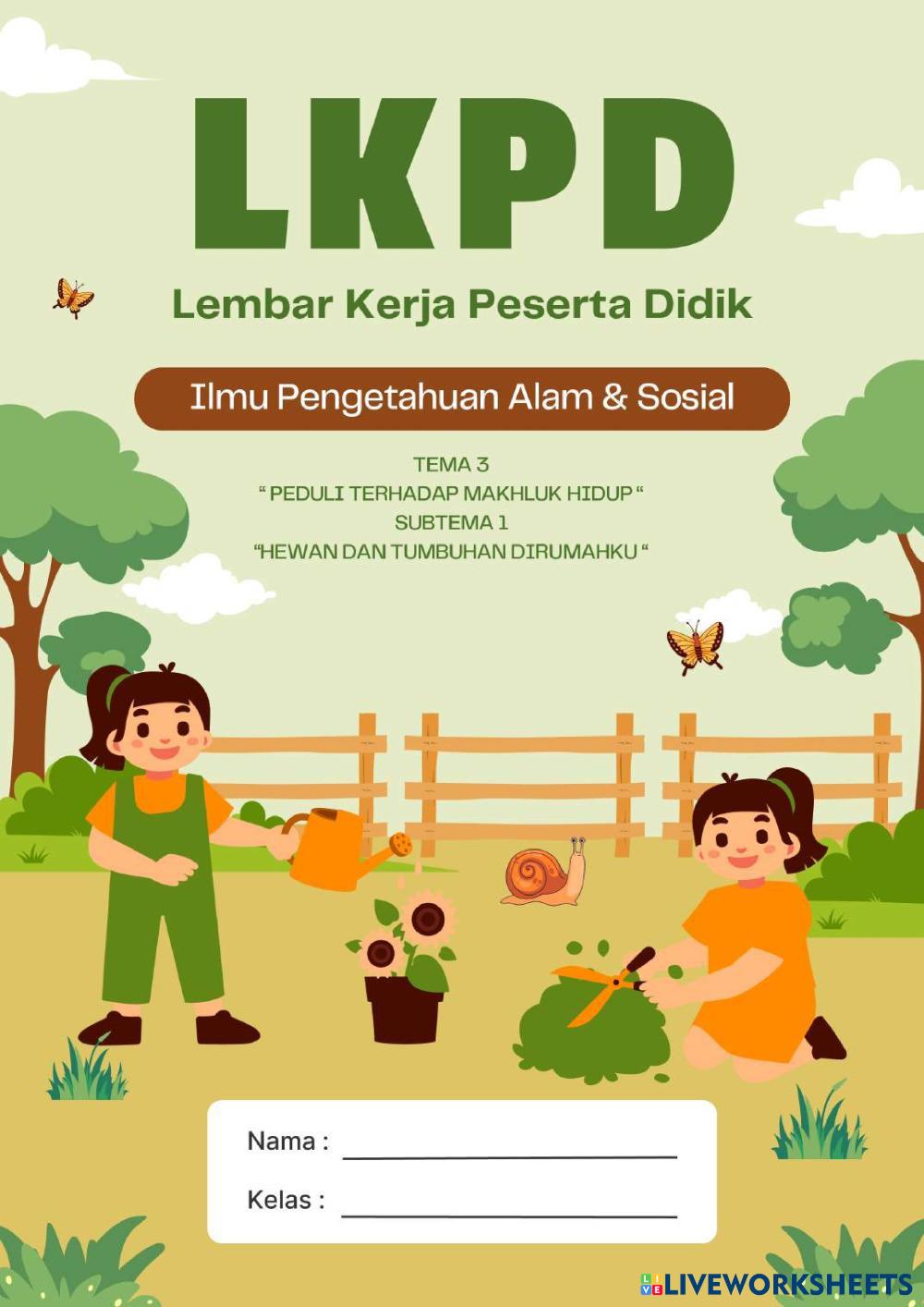 LKPD

Lembar Kerja Peserta Didik

Ilmu Pengetahuan Alam & Sosial

TEMA 3
" PEDULI TERHADAP MAKHLUK HIDUP "
SUBTEMA 1
"HEWAN DAN TUMBUHAN DIRUMAHKU "

Nama : ____

Kelas : ____

LIVEWORKSHEETS